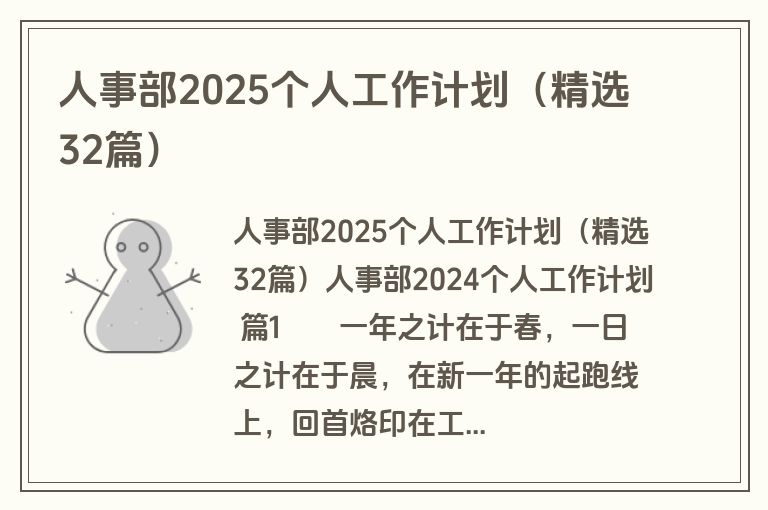 人事部2025个人工作计划（精选32篇）

人事部2025个人工作计划（精选32篇）人事部2024个人工作计划 篇1 一年之计在于春，一日之计在于晨，在新一年的起跑线上，回首烙印在工...